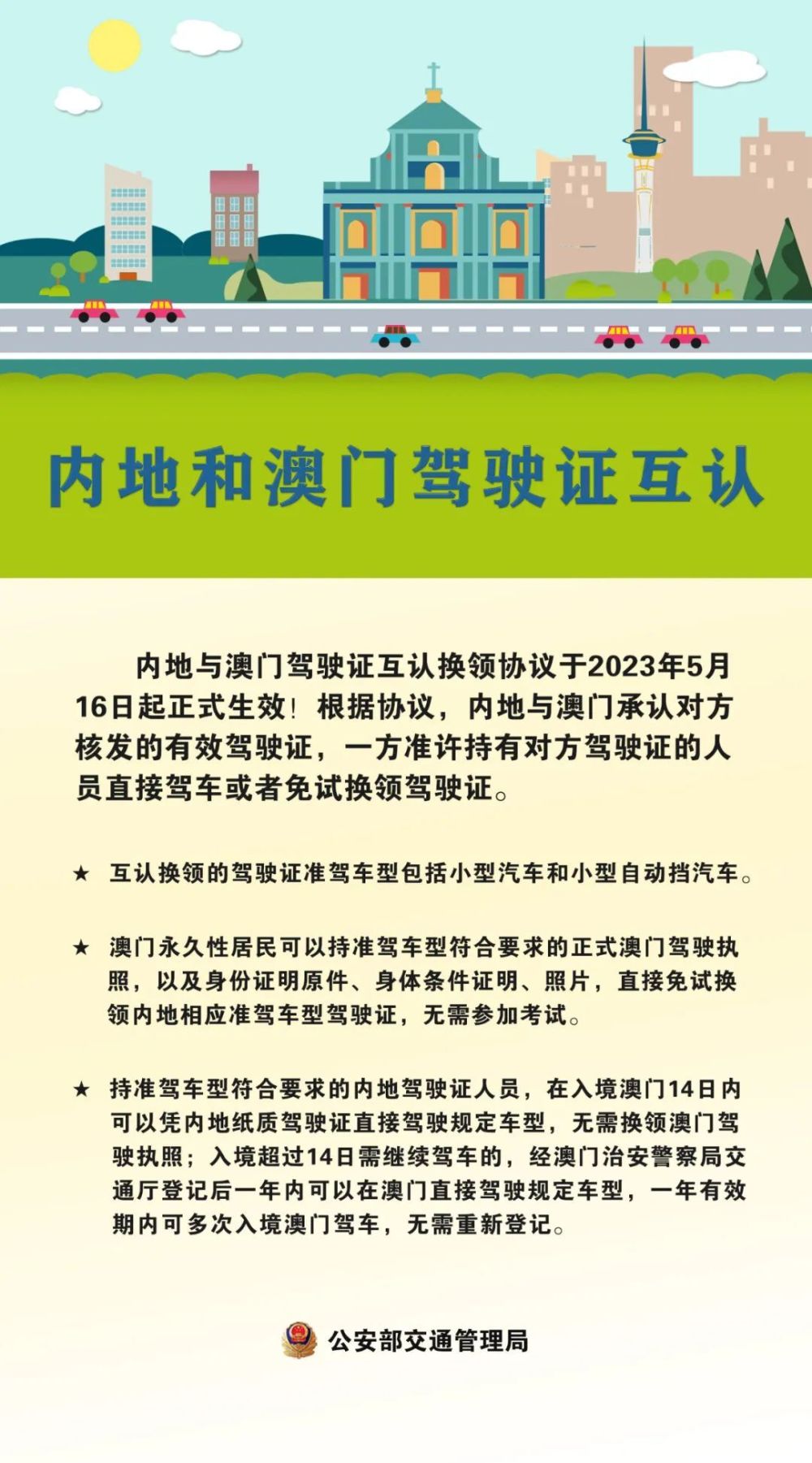 内地和澳门驾驶证互认

内地与澳门驾驶证互认换领协议于2023年5月16日起正式生效！根据协议，内地与澳门承认对方核发的有效驾驶证，一方准许持有对方驾驶证的人员直接驾车或者免试换领驾驶证。

★ 互认换领的驾驶证准驾车型包括小型汽车和小型自动挡汽车。

★ 澳门永久性居民可以持准驾车型符合要求的正式澳门驾驶执照，以及身份证明原件、身体条件证明、照片，直接免试换领内地相应准驾车型驾驶证，无需参加考试。

★ 持准驾车型符合要求的内地驾驶证人员，在入境澳门14日内可以凭内地纸质驾驶证直接驾驶规定车型，无需换领澳门驾驶执照；入境超过14日需继续驾车的，经澳门治安警察局交通厅登记后一年内可以在澳门直接驾驶规定车型，一年有效期内可多次入境澳门驾车，无需重新登记。

公安部交通管理局